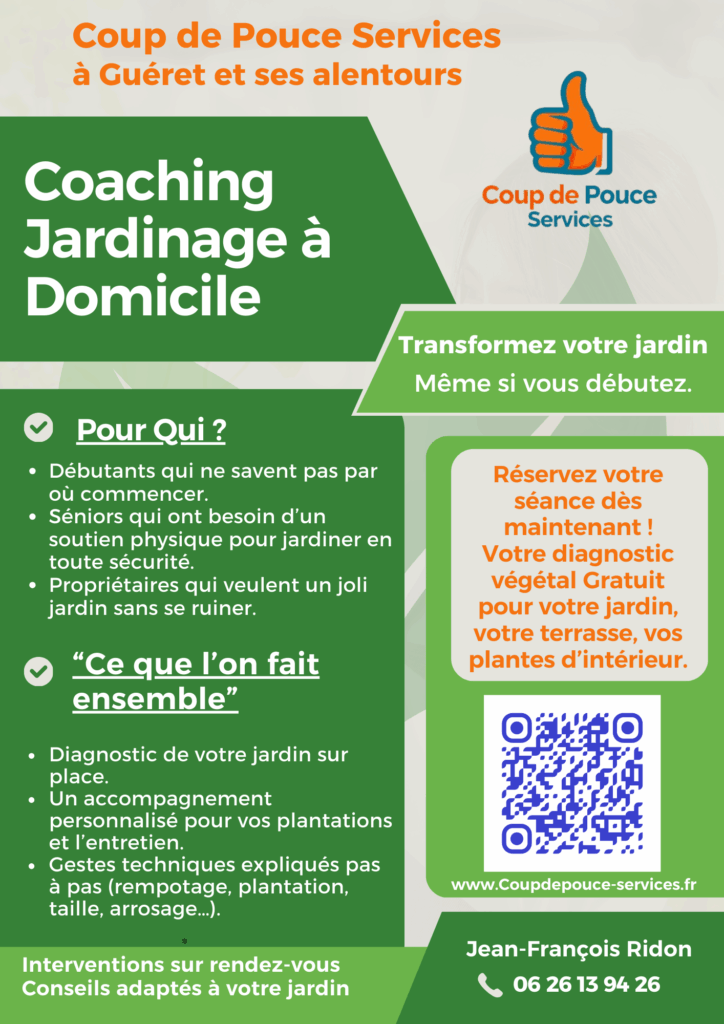 Coup de Pouce Services
à Guéret et ses alentours

Coup de Pouce
Services

Coaching Jardinage à Domicile

Transformez votre jardin
Même si vous débutez.

Pour Qui ?

• Débutants qui ne savent pas par où commencer.
• Séniors qui ont besoin d'un soutien physique pour jardiner en toute sécurité.
• Propriétaires qui veulent un joli jardin sans se ruiner.

"Ce que l'on fait ensemble"

• Diagnostic de votre jardin sur place.
• Un accompagnement personnalisé pour vos plantations et l'entretien.
• Gestes techniques expliqués pas à pas (rempotage, plantation, taille, arrosage...).

Réservez votre séance dès maintenant ! Votre diagnostic végétal Gratuit pour votre jardin, votre terrasse, vos plantes d'intérieur.

www.Coupdepouce-services.fr

Interventions sur rendez-vous
Conseils adaptés à votre jardin

Jean-François Ridon
06 26 13 94 26